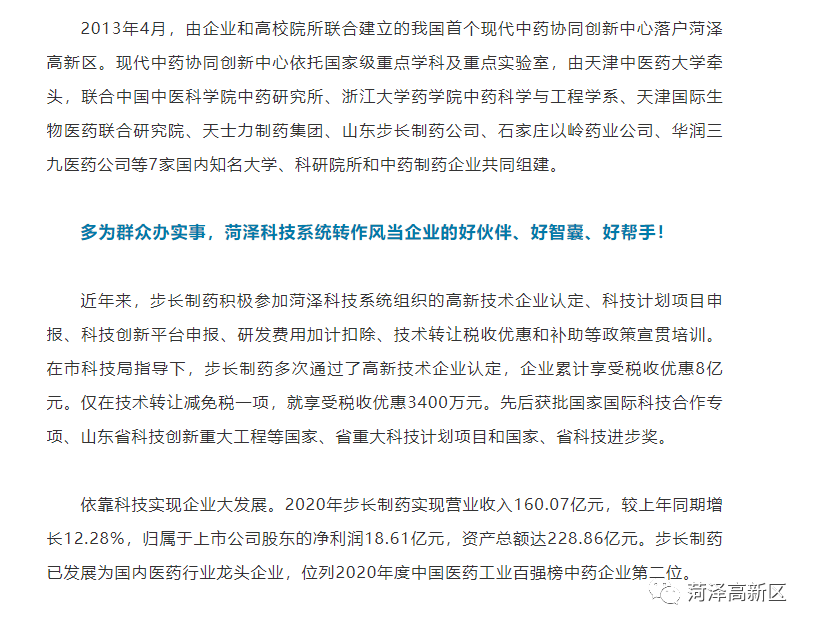 2013年4月，由企业和高校院所联合建立的我国首个现代中药协同创新中心落户菏泽高新区。现代中药协同创新中心依托国家级重点学科及重点实验室，由天津中医药大学牵头，联合中国中医科学院中药研究所、浙江大学药学院中药科学与工程学系、天津国际生物医药联合研究院、天士力制药集团、山东步长制药公司、石家庄以岭药业公司、华润三九医药公司等7家国内知名大学、科研院所和中药制药企业共同组建。

多为群众办实事，菏泽科技系统转作风当企业的好伙伴、好智囊、好帮手！

近年来，步长制药积极参加菏泽科技系统组织的高新技术企业认定、科技计划项目申报、科技创新平台申报、研发费用加计扣除、技术转让税收优惠和补助等政策宣贯培训。在市科技局指导下，步长制药多次通过了高新技术企业认定，企业累计享受税收优惠8亿元。仅在技术转让减免税一项，就享受税收优惠3400万元。先后获批国家国际科技合作专项、山东省科技创新重大工程等国家、省重大科技计划项目和国家、省科技进步奖。

依靠科技实现企业大发展。2020年步长制药实现营业收入160.07亿元，较上年同期增长12.28%，归属于上市公司股东的净利润18.61亿元，资产总额达228.86亿元。步长制药已发展为国内医药行业龙头企业，位列2020年度中国医药工业百强榜中药企业第二位。

菏泽高新区